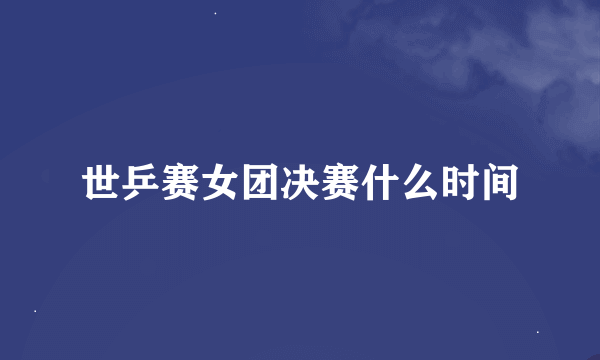 世乒赛女团决赛什么时间